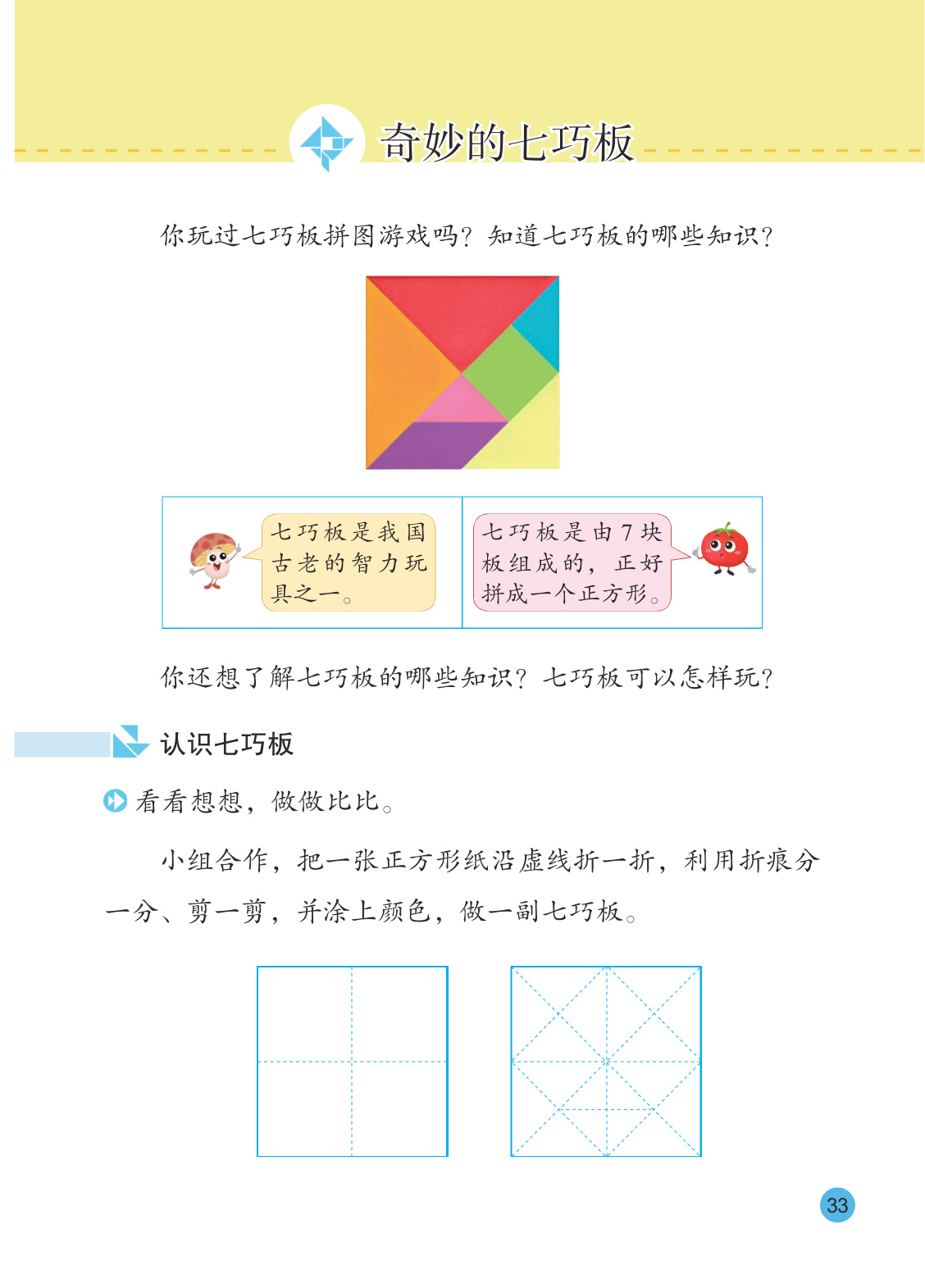 奇妙的七巧板

你玩过七巧板拼图游戏吗？知道七巧板的哪些知识？

七巧板是我国古老的智力玩具之一。

七巧板是由7块板组成的，正好拼成一个正方形。

你还想了解七巧板的哪些知识？七巧板可以怎样玩？

认识七巧板

看看想想，做做比比。

小组合作，把一张正方形纸沿虚线折一折，利用折痕分一分、剪一剪，并涂上颜色，做一副七巧板。

33